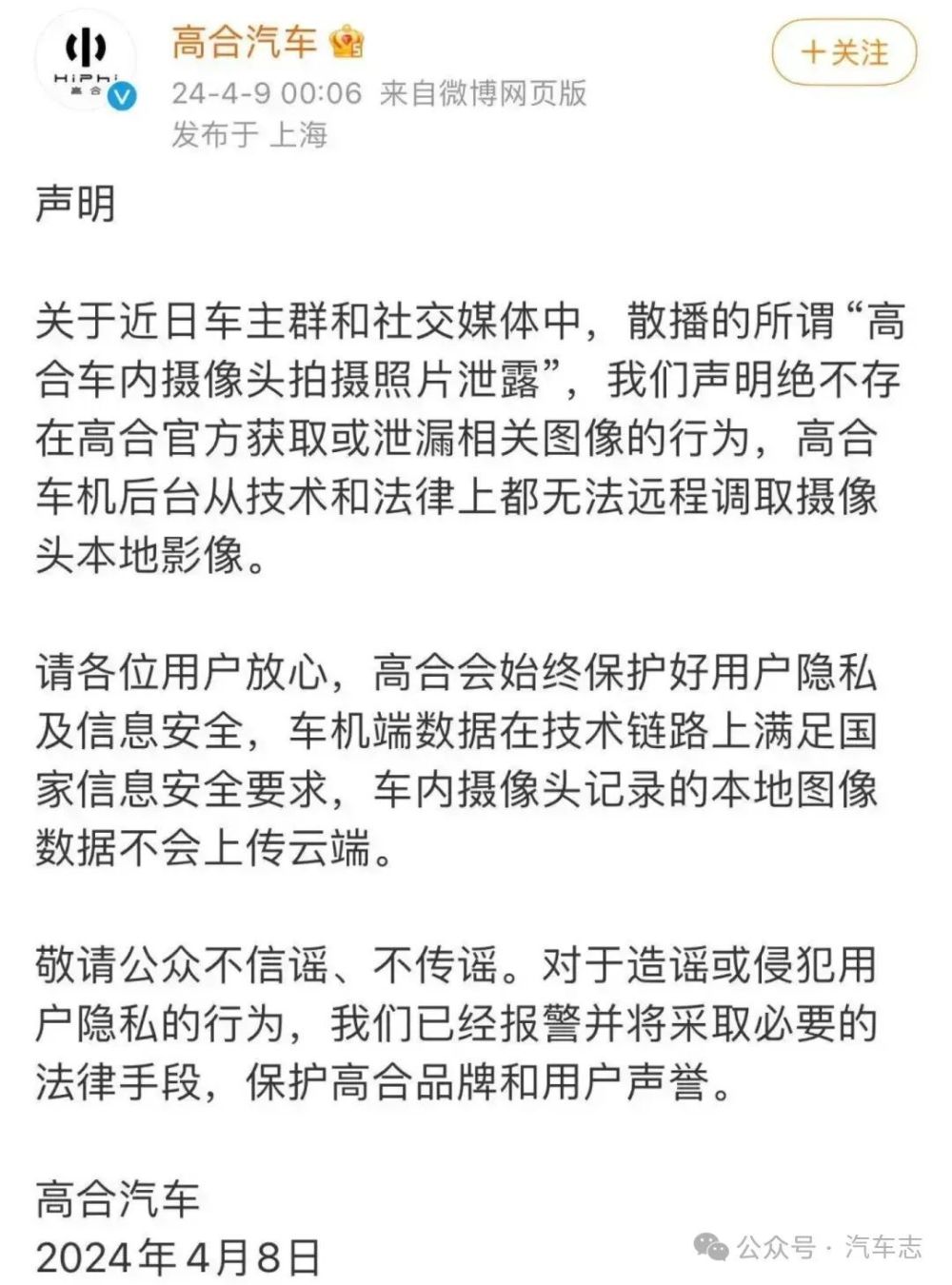 HiPhi 高合

高合汽车

24-4-9 00:06 来自微博网页版

发布于 上海

+关注

声明

关于近日车主群和社交媒体中，散播的所谓“高合车内摄像头拍摄照片泄露”，我们声明绝不存在高合官方获取或泄漏相关图像的行为，高合车机后台从技术和法律上都无法远程调取摄像头本地影像。

请各位用户放心，高合会始终保护好用户隐私及信息安全，车机端数据在技术链路上满足国家信息安全要求，车内摄像头记录的本地图像数据不会上传云端。

敬请公众不信谣、不传谣。对于造谣或侵犯用户隐私的行为，我们已经报警并将采取必要的法律手段，保护高合品牌和用户声誉。

高合汽车
2024年4月8日

公众号 · 汽车志